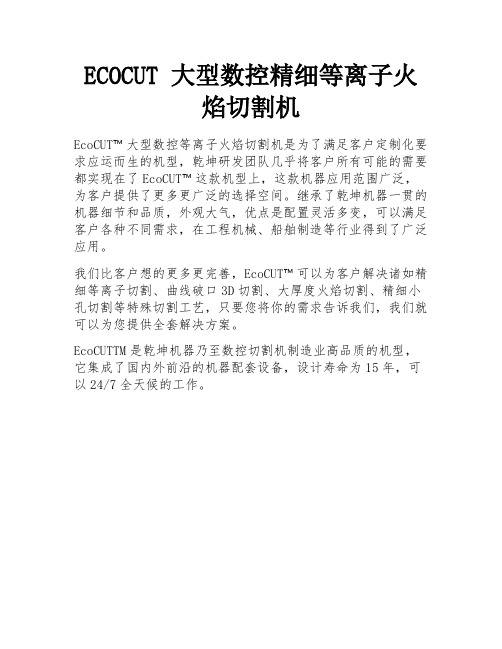 ECOCUT 大型数控精细等离子火焰切割机

EcoCUT™ 大型数控等离子火焰切割机是为了满足客户定制化要求应运而生的机型，乾坤研发团队几乎将客户所有可能的需要都实现在了 EcoCUT™ 这款机型上，这款机器应用范围广泛，为客户提供了更多更广泛的选择空间。继承了乾坤机器一贯的机器细节和品质，外观大气，优点是配置灵活多变，可以满足客户各种不同需求，在工程机械、船舶制造等行业得到了广泛应用。

我们比客户想的更多更完善，EcoCUT™ 可以为客户解决诸如精细等离子切割、曲线破口 3D 切割、大厚度火焰切割、精细小孔切割等特殊切割工艺，只要您将你的需求告诉我们，我们就可以为您提供全套解决方案。

EcoCUTTM 是乾坤机器乃至数控切割机制造业高品质的机型，它集成了国内外前沿的机器配套设备，设计寿命为 15 年，可以 24/7 全天候的工作。